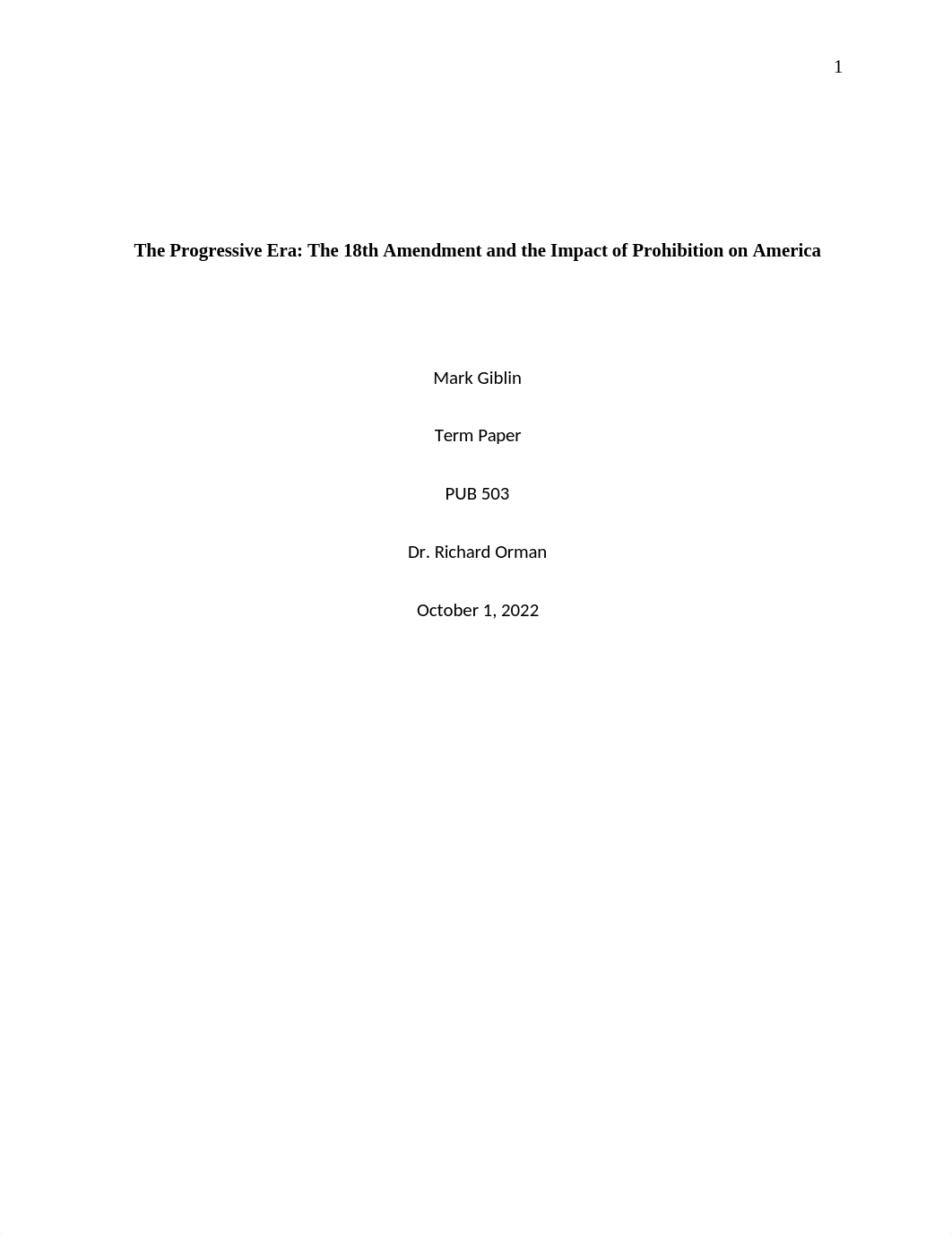 1

The Progressive Era: The 18th Amendment and the Impact of Prohibition on America

Mark Giblin

Term Paper

PUB 503

Dr. Richard Orman

October 1, 2022